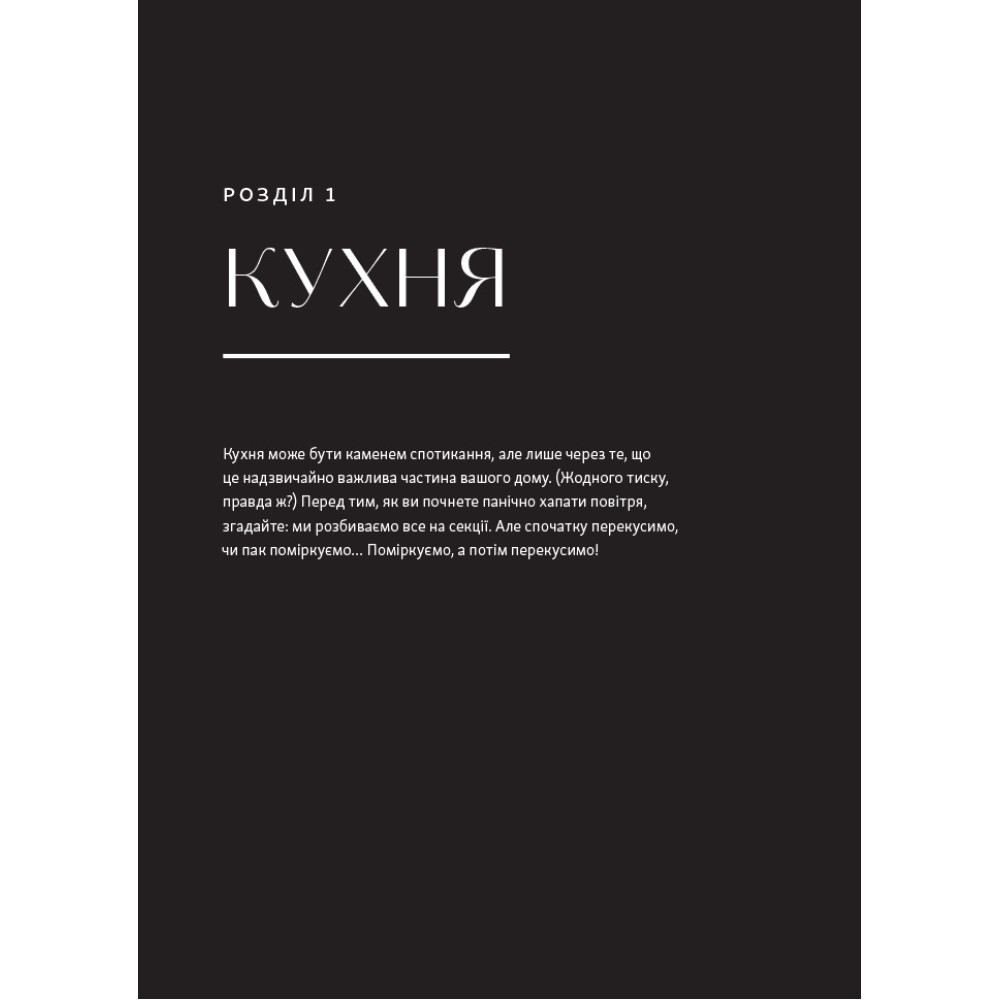 РОЗДІЛ 1

КУХНЯ

Кухня може бути каменем спотикання, але лише через те, що це надзвичайно важлива частина вашого дому. (Жодного тиску, правда ж?) Перед тим, як ви почнете панічно хапати повітря, згадайте: ми розбиваємо все на секції. Але спочатку перекусимо, чи пак поміркуємо… Поміркуємо, а потім перекусимо!